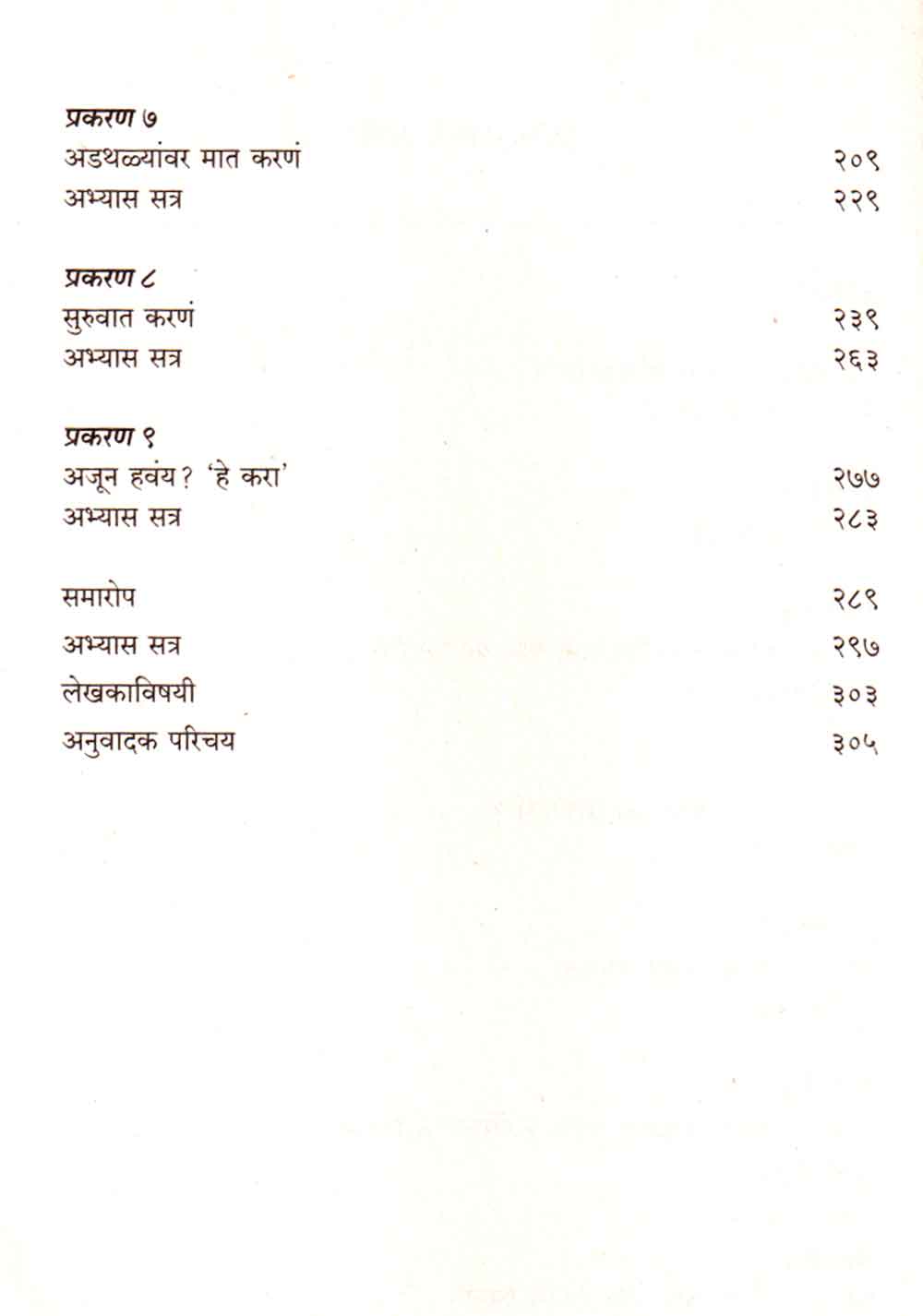 प्रकरण ७
अडथळ्यांवर मात करणं २०९
अभ्यास सत्र २२९

प्रकरण ८
सुरुवात करणं २३९
अभ्यास सत्र २६३

प्रकरण ९
अजून हवंय? 'हे करा' २७७
अभ्यास सत्र २८३

समारोप २८९
अभ्यास सत्र २९७
लेखकाविषयी ३०३
अनुवादक परिचय ३०५